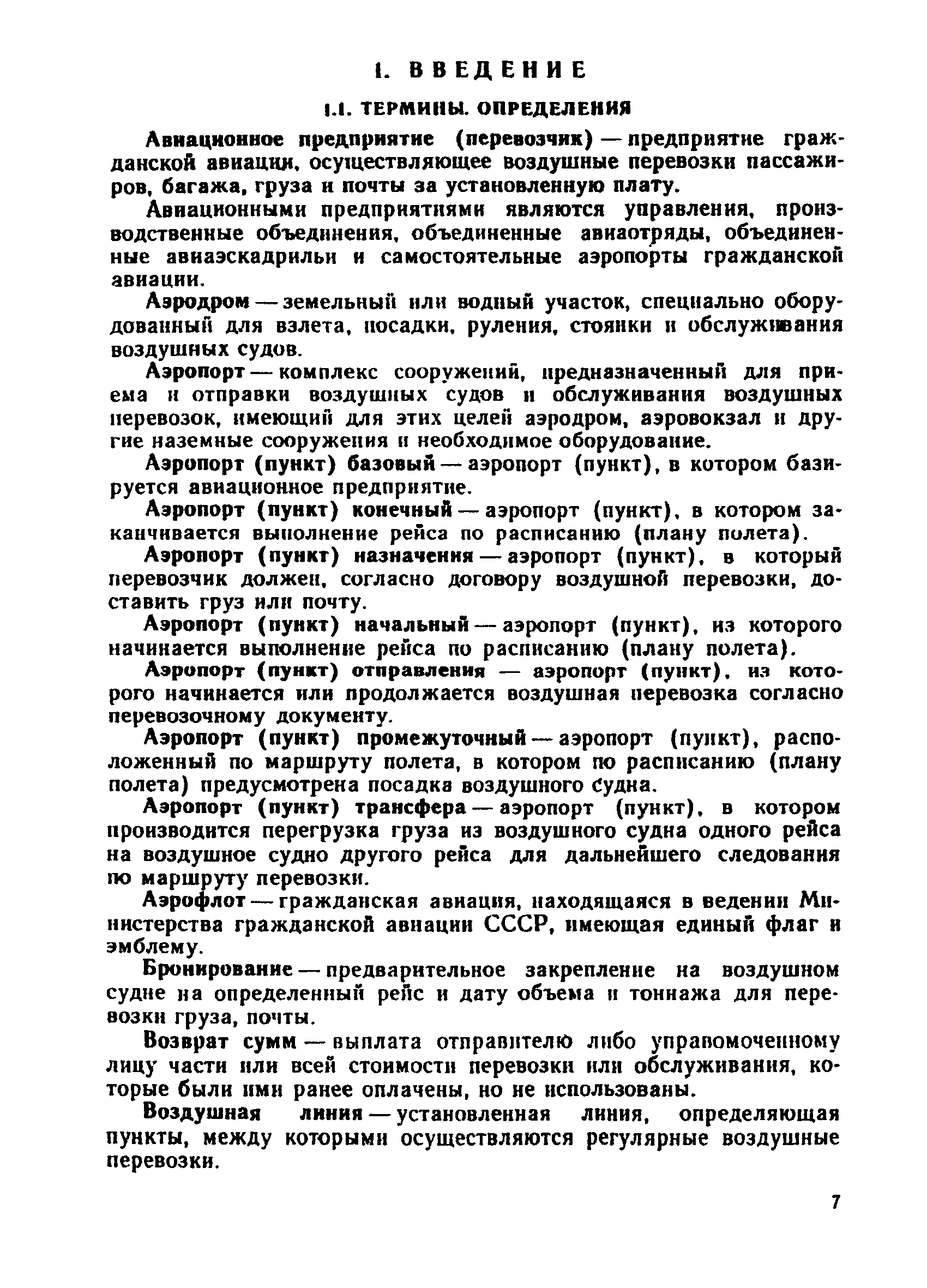 1. ВВЕДЕНИЕ

1.1. ТЕРМИНЫ. ОПРЕДЕЛЕНИЯ

Авиационное предприятие (перевозчик) — предприятие гражданской авиации, осуществляющее воздушные перевозки пассажиров, багажа, груза и почты за установленную плату.

Авиационными предприятиями являются управления, производственные объединения, объединенные авиаотряды, объединенные авиаэскадрильи и самостоятельные аэропорты гражданской авиации.

Аэродром — земельный или водный участок, специально оборудованный для взлета, посадки, руления, стоянки и обслуживания воздушных судов.

Аэропорт — комплекс сооружений, предназначенный для приема и отправки воздушных судов и обслуживания воздушных перевозок, имеющий для этих целей аэродром, аэровокзал и другие наземные сооружения и необходимое оборудование.

Аэропорт (пункт) базовый — аэропорт (пункт), в котором базируется авиационное предприятие.

Аэропорт (пункт) конечный — аэропорт (пункт), в котором заканчивается выполнение рейса по расписанию (плану полета).

Аэропорт (пункт) назначения — аэропорт (пункт), в который перевозчик должен, согласно договору воздушной перевозки, доставить груз или почту.

Аэропорт (пункт) начальный — аэропорт (пункт), из которого начинается выполнение рейса по расписанию (плану полета).

Аэропорт (пункт) отправления — аэропорт (пункт), из которого начинается или продолжается воздушная перевозка согласно перевозочному документу.

Аэропорт (пункт) промежуточный — аэропорт (пункт), расположенный по маршруту полета, в котором по расписанию (плану полета) предусмотрена посадка воздушного судна.

Аэропорт (пункт) трансфера — аэропорт (пункт), в котором производится перегрузка груза из воздушного судна одного рейса на воздушное судно другого рейса для дальнейшего следования по маршруту перевозки.

Аэрофлот — гражданская авиация, находящаяся в ведении Министерства гражданской авиации СССР, имеющая единый флаг и эмблему.

Бронирование — предварительное закрепление на воздушном судне на определенный рейс и дату объема и тоннажа для перевозки груза, почты.

Возврат сумм — выплата отправителю либо управомоченному лицу части или всей стоимости перевозки или обслуживания, которые были ими ранее оплачены, но не использованы.

Воздушная линия — установленная линия, определяющая пункты, между которыми осуществляются регулярные воздушные перевозки.

7